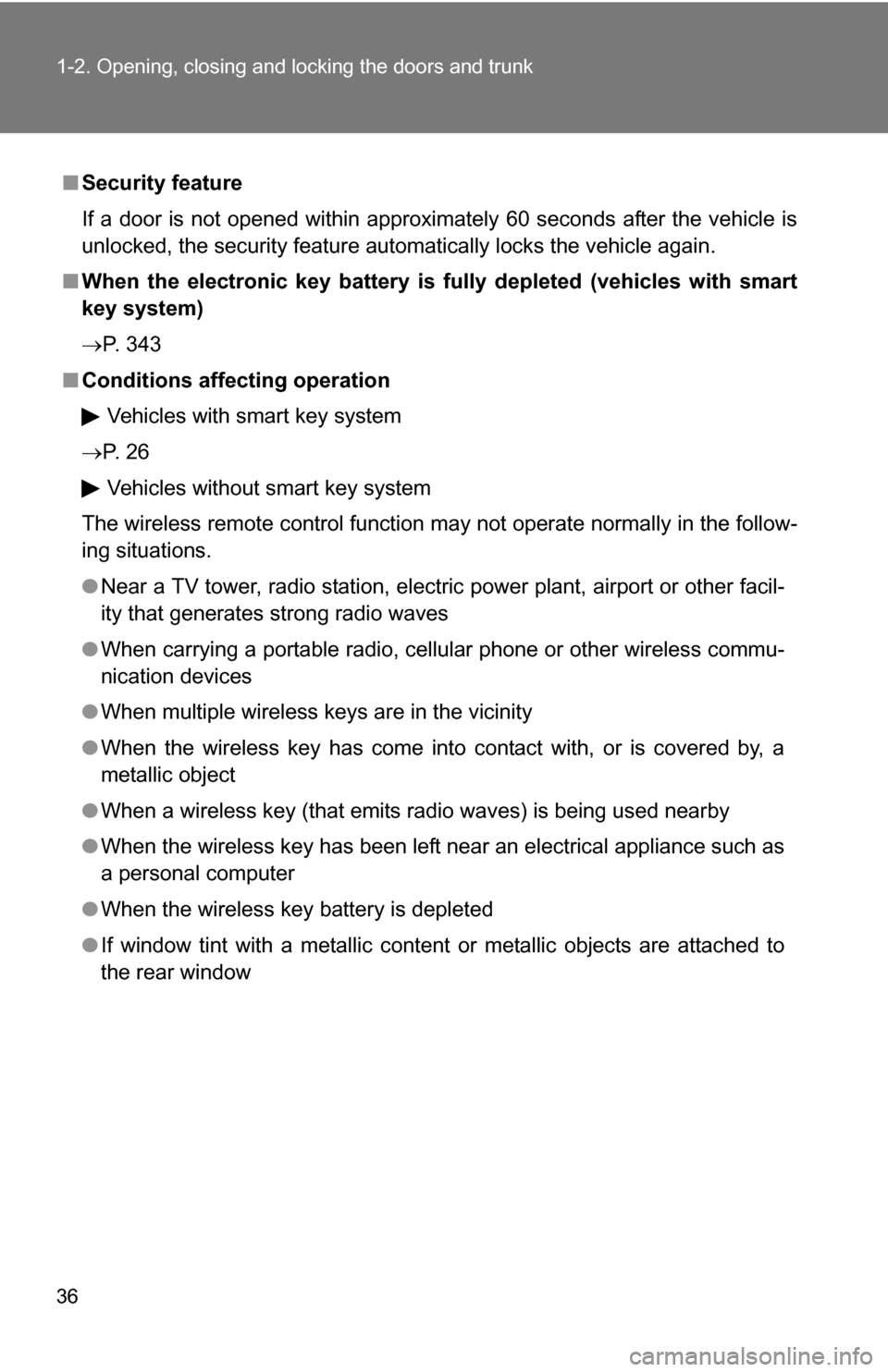 1-2. Opening, closing and locking the doors and trunk

■ Security feature

If a door is not opened within approximately 60 seconds after the vehicle is unlocked, the security feature automatically locks the vehicle again.

■ When the electronic key battery is fully depleted (vehicles with smart key system)

→P. 343

■ Conditions affecting operation

▶ Vehicles with smart key system

→P. 26

▶ Vehicles without smart key system

The wireless remote control function may not operate normally in the following situations.

● Near a TV tower, radio station, electric power plant, airport or other facility that generates strong radio waves

● When carrying a portable radio, cellular phone or other wireless communication devices

● When multiple wireless keys are in the vicinity

● When the wireless key has come into contact with, or is covered by, a metallic object

● When a wireless key (that emits radio waves) is being used nearby

● When the wireless key has been left near an electrical appliance such as a personal computer

● When the wireless key battery is depleted

● If window tint with a metallic content or metallic objects are attached to the rear window

36

carmanualsonline.info